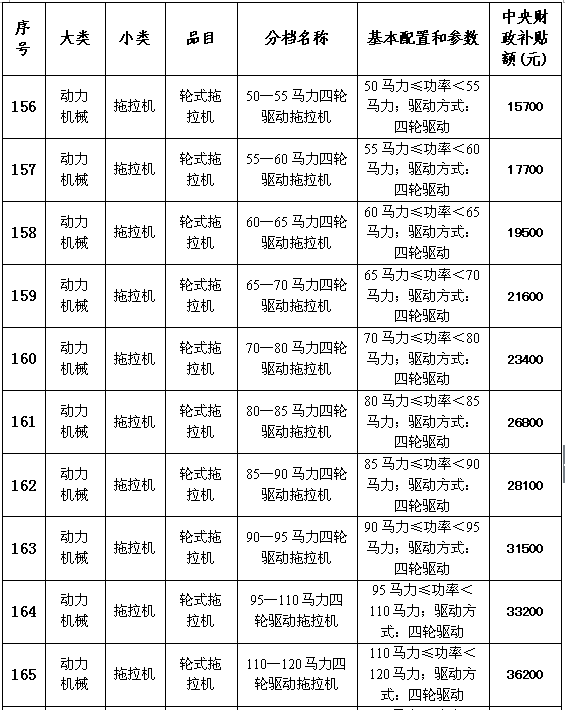 | 序号 | 大类 | 小类 | 品目 | 分档名称 | 基本配置和参数 | 中央财政补贴额（元） |
|---|---|---|---|---|---|---|
| 156 | 动力机械 | 拖拉机 | 轮式拖拉机 | 50—55马力四轮驱动拖拉机 | 50马力≤功率<55马力；驱动方式：四轮驱动 | 15700 |
| 157 | 动力机械 | 拖拉机 | 轮式拖拉机 | 55—60马力四轮驱动拖拉机 | 55马力≤功率<60马力；驱动方式：四轮驱动 | 17700 |
| 158 | 动力机械 | 拖拉机 | 轮式拖拉机 | 60—65马力四轮驱动拖拉机 | 60马力≤功率<65马力；驱动方式：四轮驱动 | 19500 |
| 159 | 动力机械 | 拖拉机 | 轮式拖拉机 | 65—70马力四轮驱动拖拉机 | 65马力≤功率<70马力；驱动方式：四轮驱动 | 21600 |
| 160 | 动力机械 | 拖拉机 | 轮式拖拉机 | 70—80马力四轮驱动拖拉机 | 70马力≤功率<80马力；驱动方式：四轮驱动 | 23400 |
| 161 | 动力机械 | 拖拉机 | 轮式拖拉机 | 80—85马力四轮驱动拖拉机 | 80马力≤功率<85马力；驱动方式：四轮驱动 | 26800 |
| 162 | 动力机械 | 拖拉机 | 轮式拖拉机 | 85—90马力四轮驱动拖拉机 | 85马力≤功率<90马力；驱动方式：四轮驱动 | 28100 |
| 163 | 动力机械 | 拖拉机 | 轮式拖拉机 | 90—95马力四轮驱动拖拉机 | 90马力≤功率<95马力；驱动方式：四轮驱动 | 31500 |
| 164 | 动力机械 | 拖拉机 | 轮式拖拉机 | 95—110马力四轮驱动拖拉机 | 95马力≤功率<110马力；驱动方式：四轮驱动 | 33200 |
| 165 | 动力机械 | 拖拉机 | 轮式拖拉机 | 110—120马力四轮驱动拖拉机 | 110马力≤功率<120马力；驱动方式：四轮驱动 | 36200 |